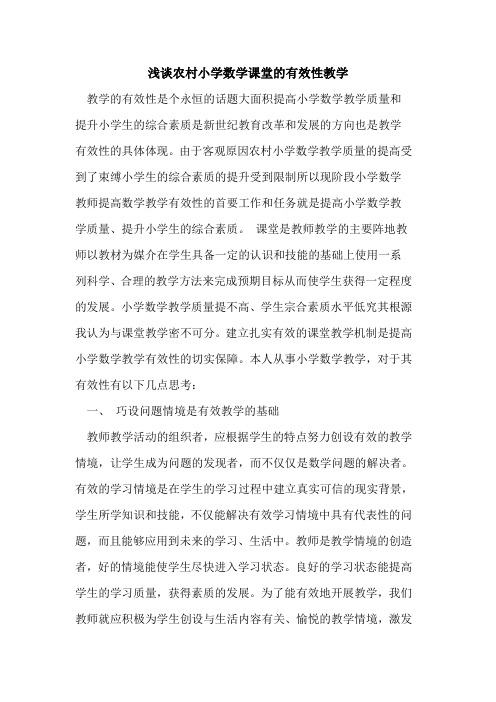 浅谈农村小学数学课堂的有效性教学

教学的有效性是个永恒的话题大面积提高小学数学教学质量和提升小学生的综合素质是新世纪教育改革和发展的方向也是教学有效性的具体体现。由于客观原因农村小学数学教学质量的提高受到了束缚小学生的综合素质的提升受到限制所以现阶段小学数学教师提高数学教学有效性的首要工作和任务就是提高小学数学教学质量、提升小学生的综合素质。 课堂是教师教学的主要阵地教师以教材为媒介在学生具备一定的认识和技能的基础上使用一系列科学、合理的教学方法来完成预期目标从而使学生获得一定程度的发展。小学数学教学质量提不高、学生宗合素质水平低究其根源我认为与课堂教学密不可分。建立扎实有效的课堂教学机制是提高小学数学教学有效性的切实保障。本人从事小学数学教学，对于其有效性有以下几点思考：

一、 巧设问题情境是有效教学的基础

教师教学活动的组织者，应根据学生的特点努力创设有效的教学情境，让学生成为问题的发现者，而不仅仅是数学问题的解决者。有效的学习情境是在学生的学习过程中建立真实可信的现实背景，学生所学知识和技能，不仅能解决有效学习情境中具有代表性的问题，而且能够应用到未来的学习、生活中。教师是教学情境的创造者，好的情境能使学生尽快进入学习状态。良好的学习状态能提高学生的学习质量，获得素质的发展。为了能有效地开展教学，我们教师就应积极为学生创设与生活内容有关、愉悦的教学情境，激发